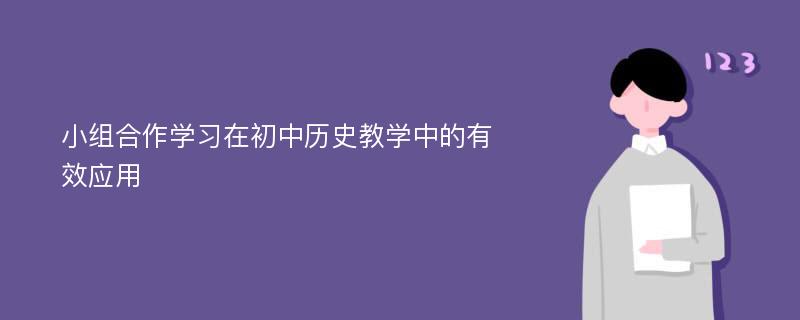 小组合作学习在初中历史教学中的有效应用

123